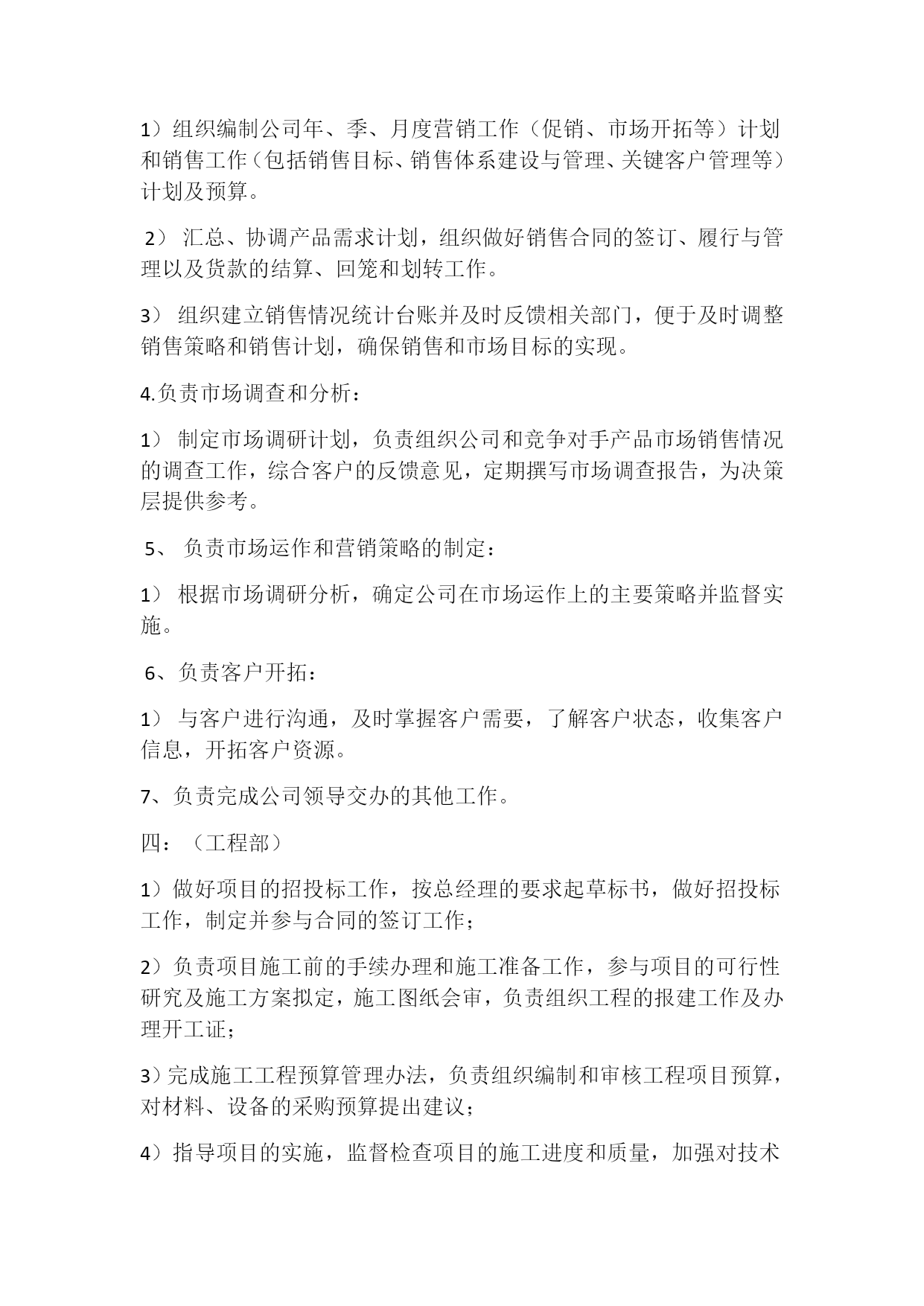 1）组织编制公司年、季、月度营销工作（促销、市场开拓等）计划和销售工作（包括销售目标、销售体系建设与管理、关键客户管理等）计划及预算。

2） 汇总、协调产品需求计划，组织做好销售合同的签订、履行与管理以及货款的结算、回笼和划转工作。

3） 组织建立销售情况统计台账并及时反馈相关部门，便于及时调整销售策略和销售计划，确保销售和市场目标的实现。

4.负责市场调查和分析：

1） 制定市场调研计划，负责组织公司和竞争对手产品市场销售情况的调查工作，综合客户的反馈意见，定期撰写市场调查报告，为决策层提供参考。

5、 负责市场运作和营销策略的制定：

1） 根据市场调研分析，确定公司在市场运作上的主要策略并监督实施。

6、负责客户开拓：

1） 与客户进行沟通，及时掌握客户需要，了解客户状态，收集客户信息，开拓客户资源。

7、负责完成公司领导交办的其他工作。

四：（工程部）

1）做好项目的招投标工作，按总经理的要求起草标书，做好招投标工作，制定并参与合同的签订工作；

2）负责项目施工前的手续办理和施工准备工作，参与项目的可行性研究及施工方案拟定，施工图纸会审，负责组织工程的报建工作及办理开工证；

3）完成施工工程预算管理办法，负责组织编制和审核工程项目预算，对材料、设备的采购预算提出建议；

4）指导项目的实施，监督检查项目的施工进度和质量，加强对技术